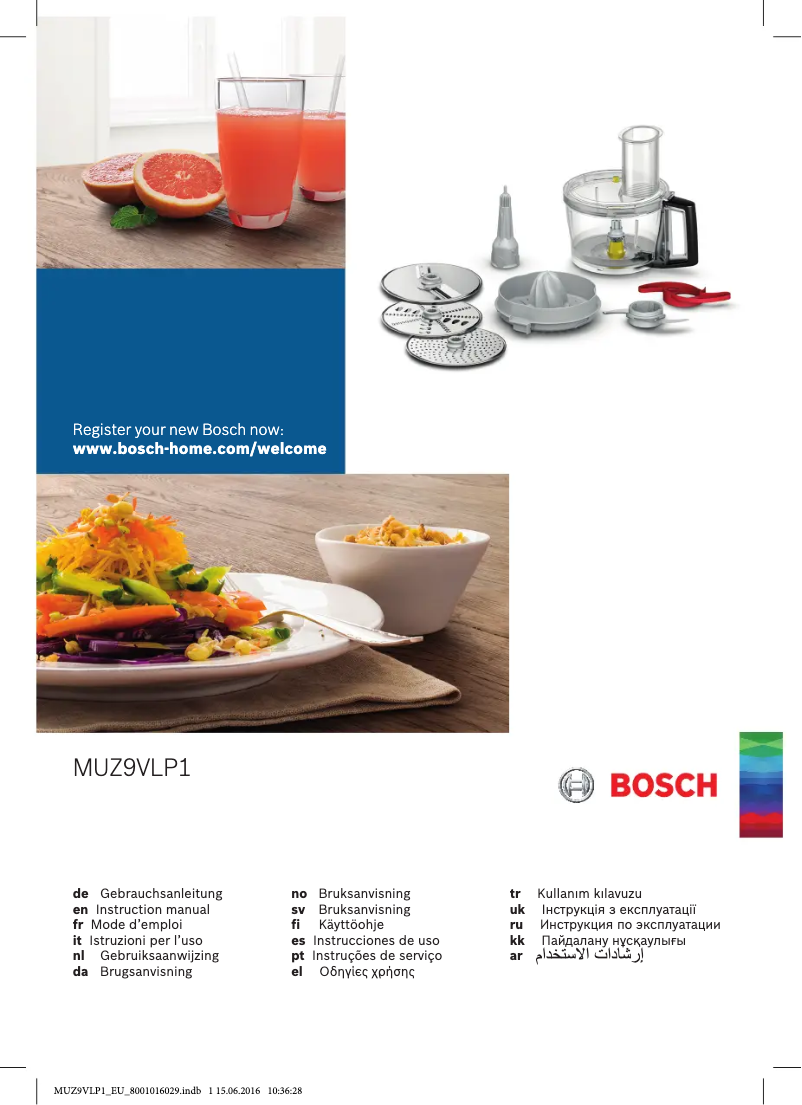 Register your new Bosch now:
www.bosch-home.com/welcome

MUZ9VLP1

BOSCH

de Gebrauchsanleitung
en Instruction manual
fr Mode d'emploi
it Istruzioni per l'uso
nl Gebruiksaanwijzing
da Brugsanvisning

no Bruksanvisning
sv Bruksanvisning
fi Käyttöohje
es Instrucciones de uso
pt Instruções de serviço
el Οδηγίες χρήσης

tr Kullanım kılavuzu
uk Інструкція з експлуатації
ru Инструкция по эксплуатации
kk Пайдалану нұсқаулығы
ar إرشادات الاستخدام

MUZ9VLP1_EU_8001016029.indb 1 15.06.2016 10:36:28